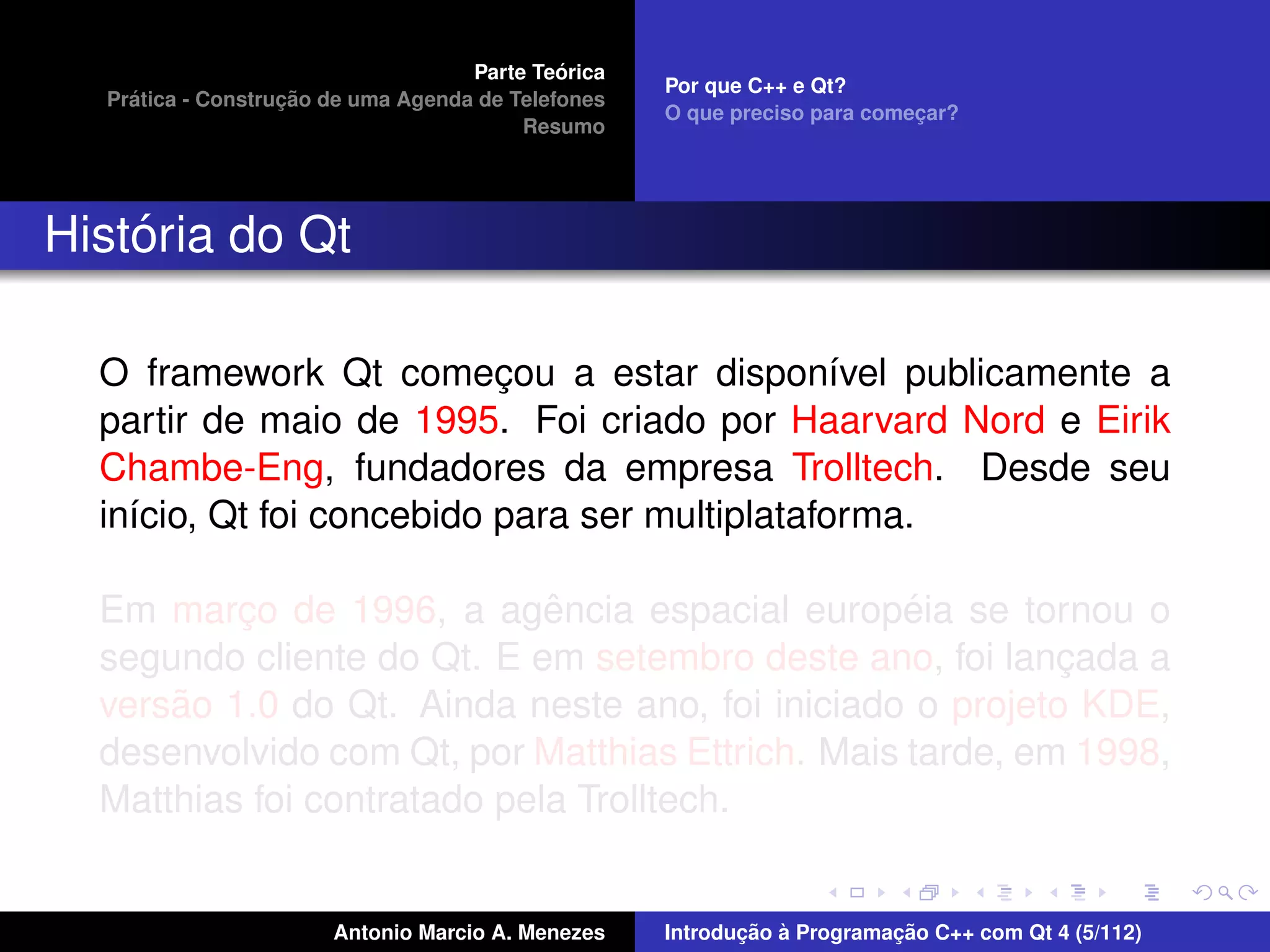 Parte Teórica
Prática - Construção de uma Agenda de Telefones
Resumo

Por que C++ e Qt?
O que preciso para começar?

História do Qt

O framework Qt começou a estar disponível publicamente a partir de maio de 1995. Foi criado por Haarvard Nord e Eirik Chambe-Eng, fundadores da empresa Trolltech. Desde seu início, Qt foi concebido para ser multiplataforma.

Em março de 1996, a agência espacial européia se tornou o segundo cliente do Qt. E em setembro deste ano, foi lançada a versão 1.0 do Qt. Ainda neste ano, foi iniciado o projeto KDE, desenvolvido com Qt, por Matthias Ettrich. Mais tarde, em 1998, Matthias foi contratado pela Trolltech.

Antonio Marcio A. Menezes

Introdução à Programação C++ com Qt 4 (5/112)